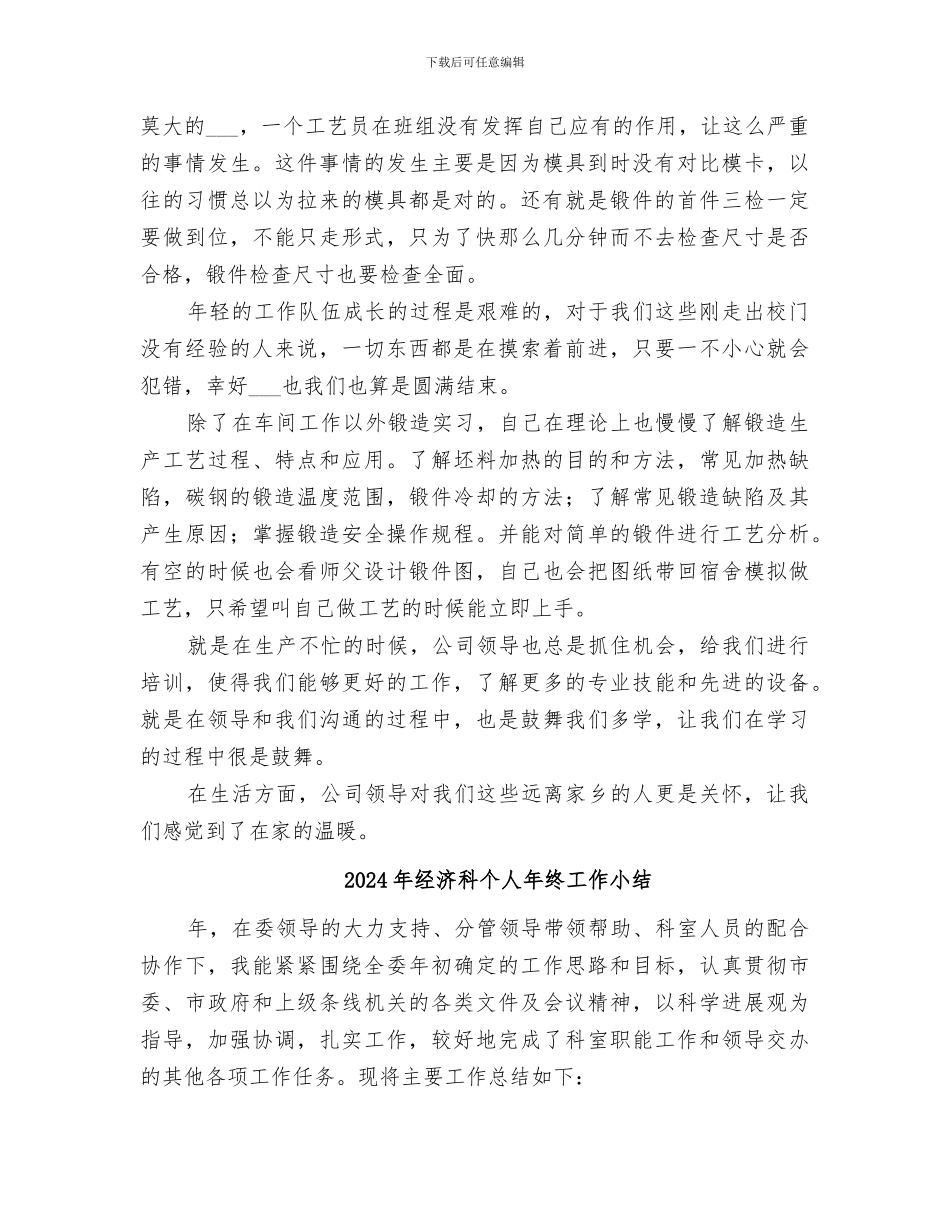 下载后可任意编辑

莫大的___，一个工艺员在班组没有发挥自己应有的作用，让这么严重的事情发生。这件事情的发生主要是因为模具到时没有对比模卡，以往的习惯总以为拉来的模具都是对的。还有就是锻件的首件三检一定要做到位，不能只走形式，只为了快那么几分钟而不去检查尺寸是否合格，锻件检查尺寸也要检查全面。

年轻的工作队伍成长的过程是艰难的，对于我们这些刚走出校门没有经验的人来说，一切东西都是在摸索着前进，只要一不小心就会犯错，幸好___也我们也算是圆满结束。

除了在车间工作以外锻造实习，自己在理论上也慢慢了解锻造生产工艺过程、特点和应用。了解坯料加热的目的和方法，常见加热缺陷，碳钢的锻造温度范围，锻件冷却的方法；了解常见锻造缺陷及其产生原因；掌握锻造安全操作规程。并能对简单的锻件进行工艺分析。有空的时候也会看师父设计锻件图，自己也会把图纸带回宿舍模拟做工艺，只希望叫自己做工艺的时候能立即上手。

就是在生产不忙的时候，公司领导也总是抓住机会，给我们进行培训，使得我们能够更好的工作，了解更多的专业技能和先进的设备。就是在领导和我们沟通的过程中，也是鼓舞我们多学，让我们在学习的过程中很是鼓舞。

在生活方面，公司领导对我们这些远离家乡的人更是关怀，让我们感觉到了在家的温暖。

2024年经济科个人年终工作小结

年，在委领导的大力支持、分管领导带领帮助、科室人员的配合协作下，我能紧紧围绕全委年初确定的工作思路和目标，认真贯彻市委、市政府和上级条线机关的各类文件及会议精神，以科学进展观为指导，加强协调，扎实工作，较好地完成了科室职能工作和领导交办的其他各项工作任务。现将主要工作总结如下：